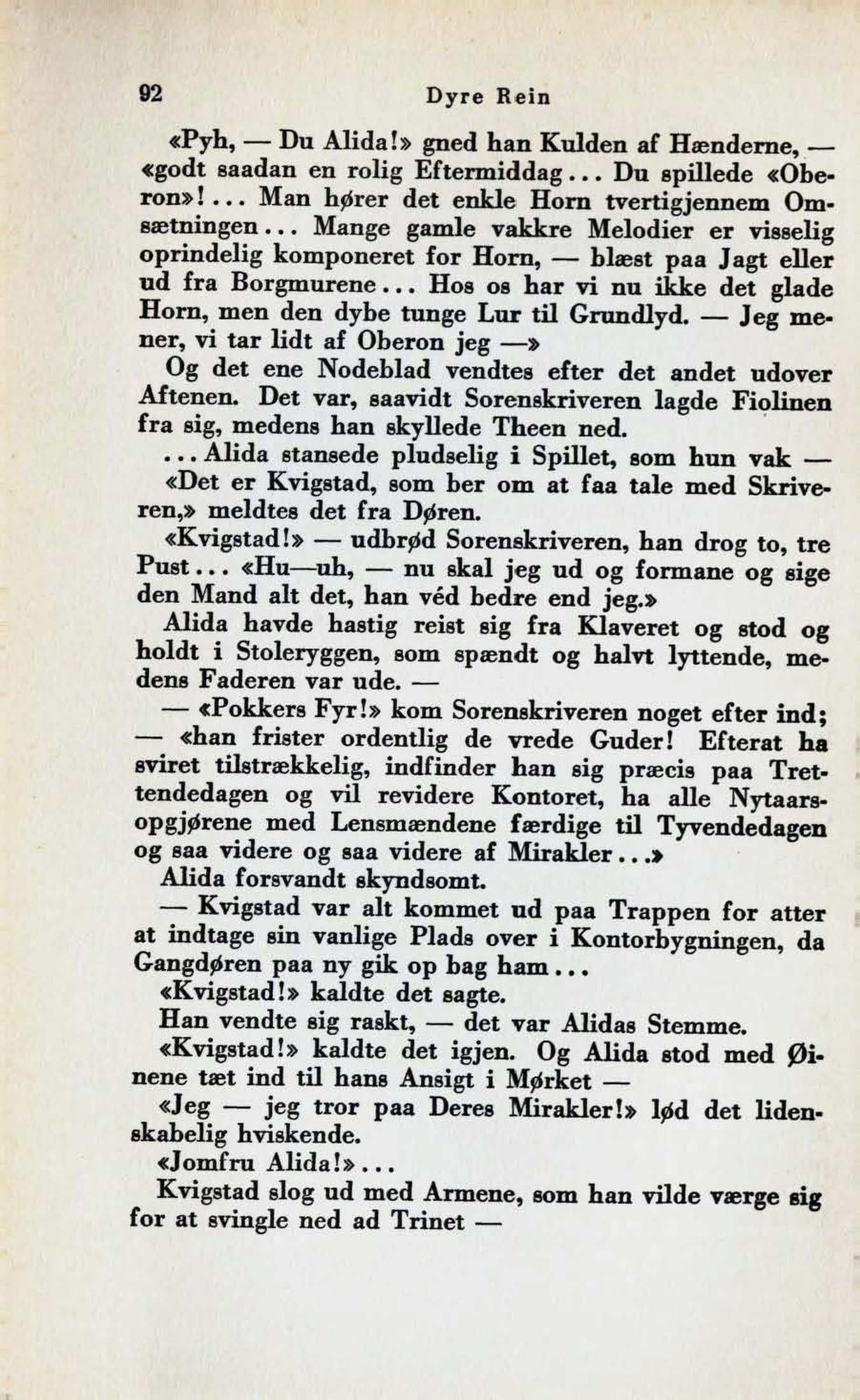 92 Dyre Rein

«Pyh, — Du Alida!» gned han Kulden af Hænderne, — «godt saadan en rolig Eftermiddag... Du spillede «Oberon»!... Man hører det enkle Horn tvertigjennem Omsætningen... Mange gamle vakkre Melodier er visselig oprindelig komponeret for Horn, — blæst paa Jagt eller ud fra Borgmurene... Hos os har vi nu ikke det glade Horn, men den dybe tunge Lur til Grundlyd. — Jeg mener, vi tar lidt af Oberon jeg —»

Og det ene Nodeblad vendtes efter det andet udover Aftenen. Det var, saavidt Sorenskriveren lagde Fiolinen fra sig, medens han skyllede Theen ned.

...Alida stansede pludselig i Spillet, som hun vak —

«Det er Kvigstad, som ber om at faa tale med Skriveren,» meldtes det fra Døren.

«Kvigstad!» — udbrød Sorenskriveren, han drog to, tre Pust... «Hu—uh, — nu skal jeg ud og formane og sige den Mand alt det, han véd bedre end jeg.»

Alida havde hastig reist sig fra Klaveret og stod og holdt i Stoleryggen, som spændt og halvt lyttende, medens Faderen var ude. —

— «Pokkers Fyr!» kom Sorenskriveren noget efter ind; — «han frister ordentlig de vrede Guder! Efterat ha sviret tilstrækkelig, indfinder han sig præcis paa Trettendedagen og vil revidere Kontoret, ha alle Nytaarsopgjørene med Lensmændene færdige til Tyvendedagen og saa videre og saa videre af Mirakler...»

Alida forsvandt skyndsomt.

— Kvigstad var alt kommet ud paa Trappen for atter at indtage sin vanlige Plads over i Kontorbygningen, da Gangdøren paa ny gik op bag ham...

«Kvigstad!» kaldte det sagte.

Han vendte sig raskt, — det var Alidas Stemme.

«Kvigstad!» kaldte det igjen. Og Alida stod med Øinene tæt ind til hans Ansigt i Mørket —

«Jeg — jeg tror paa Deres Mirakler!» lød det lidenskabelig hviskende.

«Jomfru Alida!»...

Kvigstad slog ud med Armene, som han vilde værge sig for at svingle ned ad Trinet —